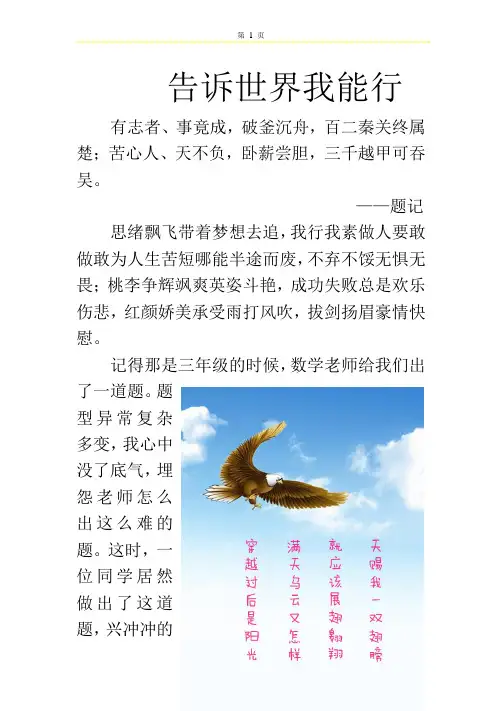 第 1 页

告诉世界我能行

有志者、事竟成，破釜沉舟，百二秦关终属楚；苦心人、天不负，卧薪尝胆，三千越甲可吞吴。

——题记

思绪飘飞带着梦想去追，我行我素做人要敢做敢为人生苦短哪能半途而废，不弃不馁无惧无畏；桃李争辉飒爽英姿斗艳，成功失败总是欢乐伤悲，红颜娇美承受雨打风吹，拔剑扬眉豪情快慰。

记得那是三年级的时候，数学老师给我们出了一道题。题型异常复杂多变，我心中没了底气，埋怨老师怎么出这么难的题。这时，一位同学居然做出了这道题，兴冲冲的

天赐我一双翅膀
就应该展翅翱翔
满天乌云又怎样
穿越过后是阳光